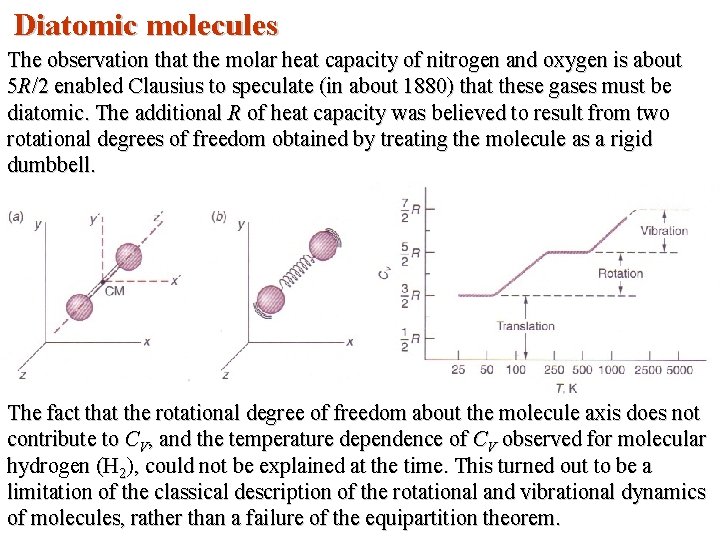 Diatomic molecules

The observation that the molar heat capacity of nitrogen and oxygen is about $5R/2$ enabled Clausius to speculate (in about 1880) that these gases must be diatomic. The additional $R$ of heat capacity was believed to result from two rotational degrees of freedom obtained by treating the molecule as a rigid dumbbell.

(a) y y' z' x' CM x z

(b) y x z

$\frac{7}{2}R$
$\frac{5}{2}R$
$\frac{3}{2}R$
$\frac{1}{2}R$
$C_v$
Vibration
Rotation
Translation
25 50 100 250 500 1000 2500 5000
T, K

The fact that the rotational degree of freedom about the molecule axis does not contribute to $C_V$, and the temperature dependence of $C_V$ observed for molecular hydrogen ($H_2$), could not be explained at the time. This turned out to be a limitation of the classical description of the rotational and vibrational dynamics of molecules, rather than a failure of the equipartition theorem.